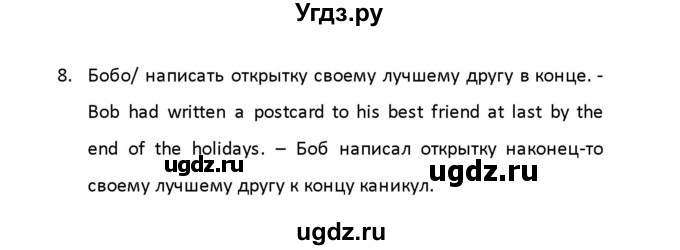 Угдз.ру

8. Бобо/ написать открытку своему лучшему другу в конце. - Bob had written a postcard to his best friend at last by the end of the holidays. – Боб написал открытку наконец-то своему лучшему другу к концу каникул.

ugdz.ru

ugdz.ru

ugdz.ru